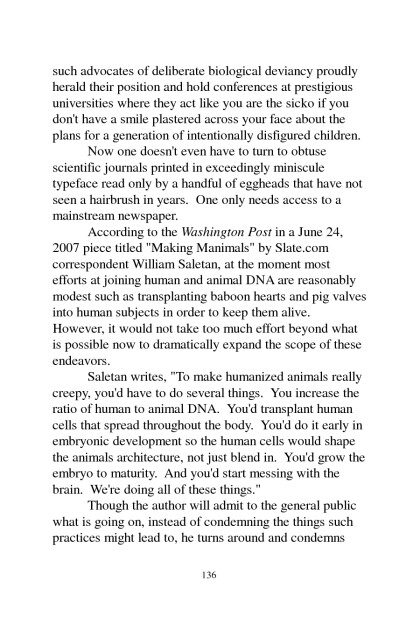 such advocates of deliberate biological deviancy proudly herald their position and hold conferences at prestigious universities where they act like you are the sicko if you don't have a smile plastered across your face about the plans for a generation of intentionally disfigured children.

Now one doesn't even have to turn to obtuse scientific journals printed in exceedingly miniscule typeface read only by a handful of eggheads that have not seen a hairbrush in years. One only needs access to a mainstream newspaper.

According to the Washington Post in a June 24, 2007 piece titled "Making Manimals" by Slate.com correspondent William Saletan, at the moment most efforts at joining human and animal DNA are reasonably modest such as transplanting baboon hearts and pig valves into human subjects in order to keep them alive. However, it would not take too much effort beyond what is possible now to dramatically expand the scope of these endeavors.

Saletan writes, "To make humanized animals really creepy, you'd have to do several things. You increase the ratio of human to animal DNA. You'd transplant human cells that spread throughout the body. You'd do it early in embryonic development so the human cells would shape the animals architecture, not just blend in. You'd grow the embryo to maturity. And you'd start messing with the brain. We're doing all of these things."

Though the author will admit to the general public what is going on, instead of condemning the things such practices might lead to, he turns around and condemns

136